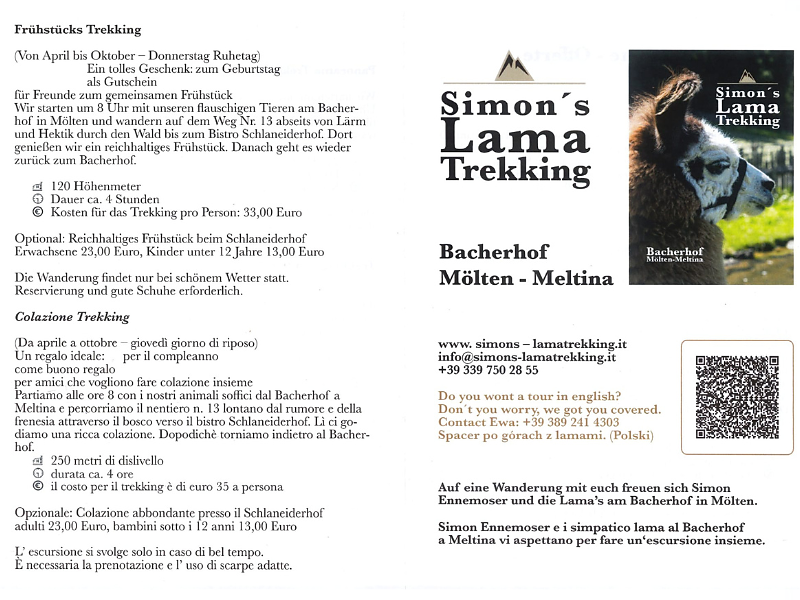 Frühstücks Trekking

(Von April bis Oktober – Donnerstag Ruhetag)
Ein tolles Geschenk: zum Geburtstag
als Gutschein
für Freunde zum gemeinsamen Frühstück
Wir starten um 8 Uhr mit unseren flauschigen Tieren am Bacherhof in Mölten und wandern auf dem Weg Nr. 13 abseits von Lärm und Hektik durch den Wald bis zum Bistro Schlaneiderhof. Dort genießen wir ein reichhaltiges Frühstück. Danach geht es wieder zurück zum Bacherhof.

120 Höhenmeter
Dauer ca. 4 Stunden
Kosten für das Trekking pro Person: 33,00 Euro

Optional: Reichhaltiges Frühstück beim Schlaneiderhof
Erwachsene 23,00 Euro, Kinder unter 12 Jahre 13,00 Euro

Die Wanderung findet nur bei schönem Wetter statt.
Reservierung und gute Schuhe erforderlich.

Colazione Trekking

(Da aprile a ottobre – giovedì giorno di riposo)
Un regalo ideale: per il compleanno
come buono regalo
per amici che vogliono fare colazione insieme
Partiamo alle ore 8 con i nostri animali soffici dal Bacherhof a Meltina e percorriamo il nentiero n. 13 lontano dal rumore e della frenesia attraverso il bosco verso il bistro Schlaneiderhof. Lì ci godiamo una ricca colazione. Dopodichè torniamo indietro al Bacherhof.
250 metri di dislivello
durata ca. 4 ore
il costo per il trekking è di euro 35 a persona

Opzionale: Colazione abbondante presso il Schlaneiderhof
adulti 23,00 Euro, bambini sotto i 12 anni 13,00 Euro

L' escursione si svolge solo in caso di bel tempo.
È necessaria la prenotazione e l' uso di scarpe adatte.

Simon´s Lama Trekking

Simon´s Lama Trekking
Bacherhof
Mölten-Meltina

Bacherhof
Mölten - Meltina

www. simons – lamatrekking.it
info@simons-lamatrekking.it
+39 339 750 28 55

Do you wont a tour in english?
Don´t you worry, we got you covered.
Contact Ewa: +39 389 241 4303
Spacer po górach z lamami. (Polski)

Auf eine Wanderung mit euch freuen sich Simon Ennemoser und die Lama's am Bacherhof in Mölten.

Simon Ennemoser e i simpatico lama al Bacherhof a Meltina vi aspettano per fare un'escursione insieme.